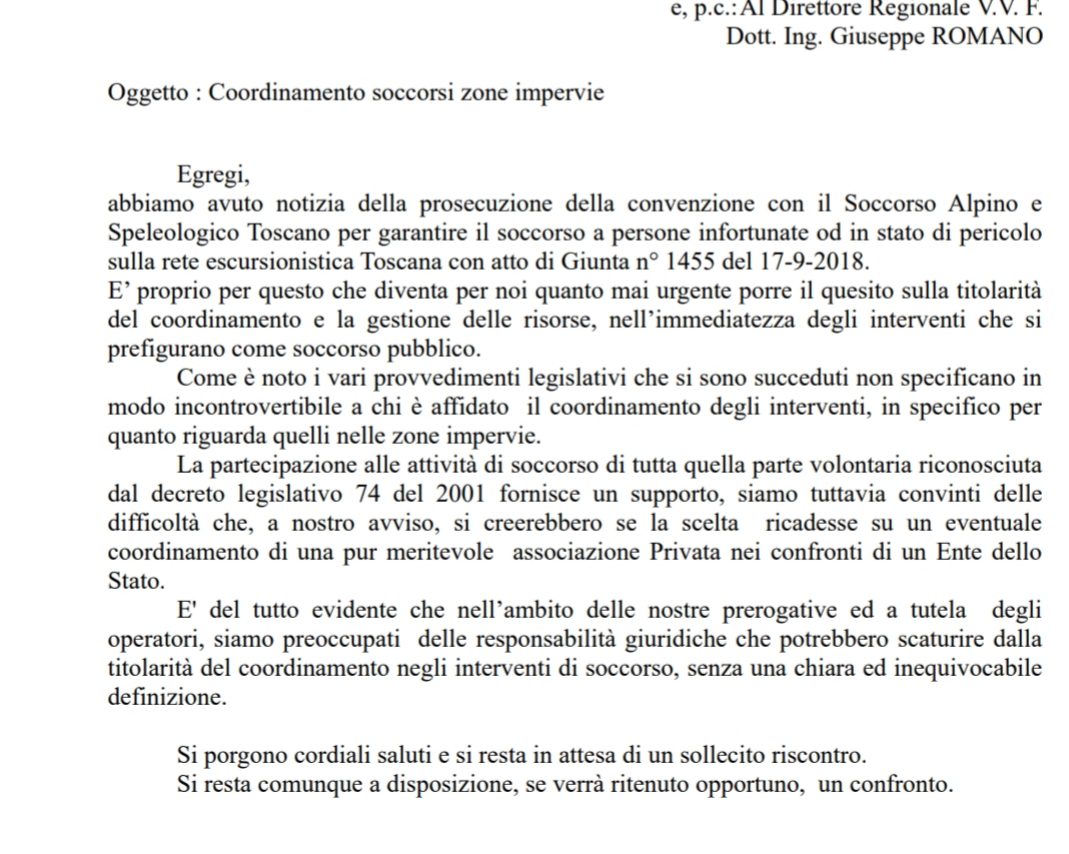 e, p.c.:Al Direttore Regionale V.V. F.
Dott. Ing. Giuseppe ROMANO

Oggetto : Coordinamento soccorsi zone impervie

Egregi,
abbiamo avuto notizia della prosecuzione della convenzione con il Soccorso Alpino e Speleologico Toscano per garantire il soccorso a persone infortunate od in stato di pericolo sulla rete escursionistica Toscana con atto di Giunta n° 1455 del 17-9-2018.
E' proprio per questo che diventa per noi quanto mai urgente porre il quesito sulla titolarità del coordinamento e la gestione delle risorse, nell'immediatezza degli interventi che si prefigurano come soccorso pubblico.

Come è noto i vari provvedimenti legislativi che si sono succeduti non specificano in modo incontrovertibile a chi è affidato il coordinamento degli interventi, in specifico per quanto riguarda quelli nelle zone impervie.

La partecipazione alle attività di soccorso di tutta quella parte volontaria riconosciuta dal decreto legislativo 74 del 2001 fornisce un supporto, siamo tuttavia convinti delle difficoltà che, a nostro avviso, si creerebbero se la scelta ricadesse su un eventuale coordinamento di una pur meritevole associazione Privata nei confronti di un Ente dello Stato.

E' del tutto evidente che nell'ambito delle nostre prerogative ed a tutela degli operatori, siamo preoccupati delle responsabilità giuridiche che potrebbero scaturire dalla titolarità del coordinamento negli interventi di soccorso, senza una chiara ed inequivocabile definizione.

Si porgono cordiali saluti e si resta in attesa di un sollecito riscontro.
Si resta comunque a disposizione, se verrà ritenuto opportuno, un confronto.